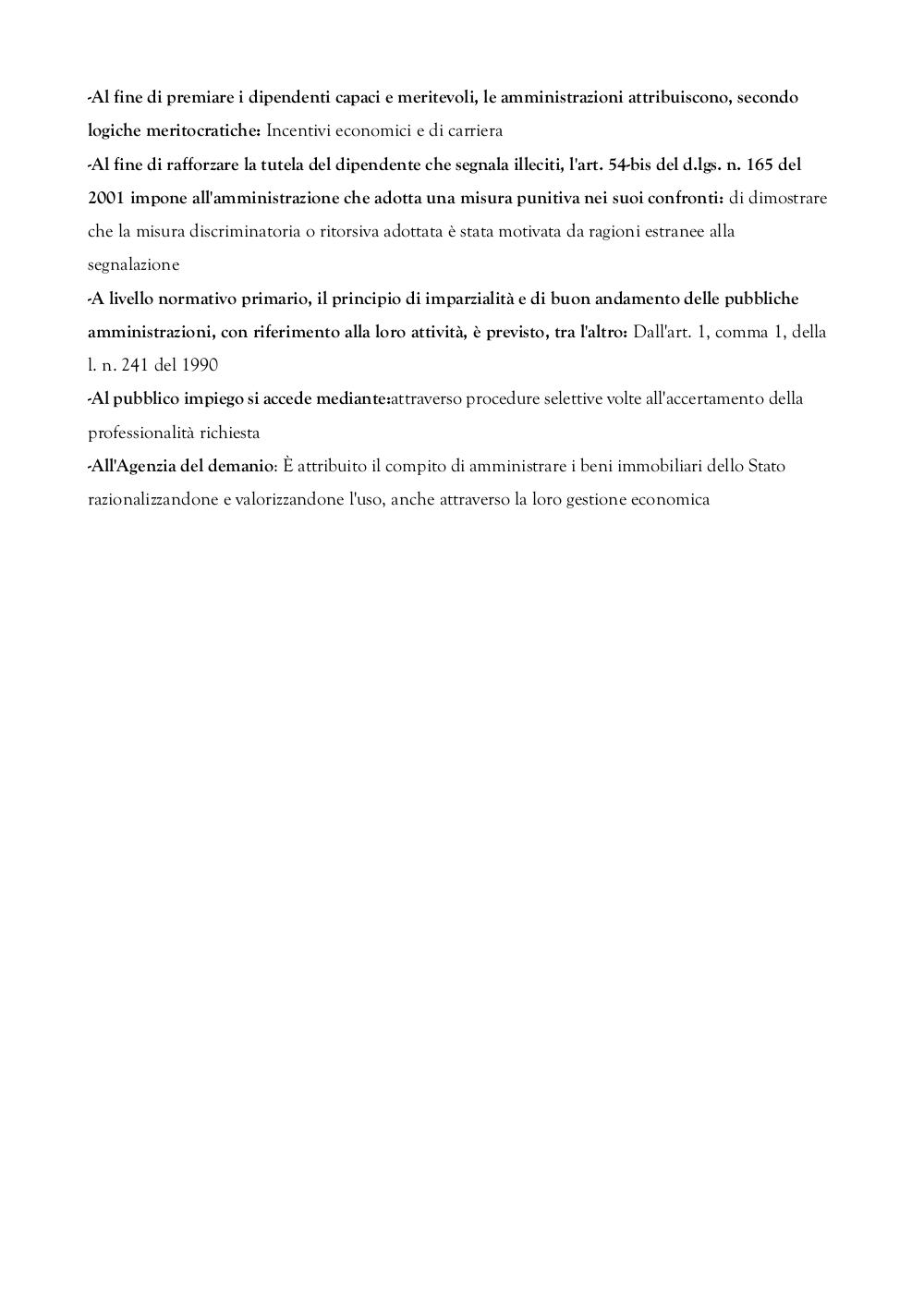 -Al fine di premiare i dipendenti capaci e meritevoli, le amministrazioni attribuiscono, secondo logiche meritocratiche: Incentivi economici e di carriera

-Al fine di rafforzare la tutela del dipendente che segnala illeciti, l'art. 54-bis del d.lgs. n. 165 del 2001 impone all'amministrazione che adotta una misura punitiva nei suoi confronti: di dimostrare che la misura discriminatoria o ritorsiva adottata è stata motivata da ragioni estranee alla segnalazione

-A livello normativo primario, il principio di imparzialità e di buon andamento delle pubbliche amministrazioni, con riferimento alla loro attività, è previsto, tra l'altro: Dall'art. 1, comma 1, della l. n. 241 del 1990

-Al pubblico impiego si accede mediante:attraverso procedure selettive volte all'accertamento della professionalità richiesta

-All'Agenzia del demanio: È attribuito il compito di amministrare i beni immobiliari dello Stato razionalizzandone e valorizzandone l'uso, anche attraverso la loro gestione economica